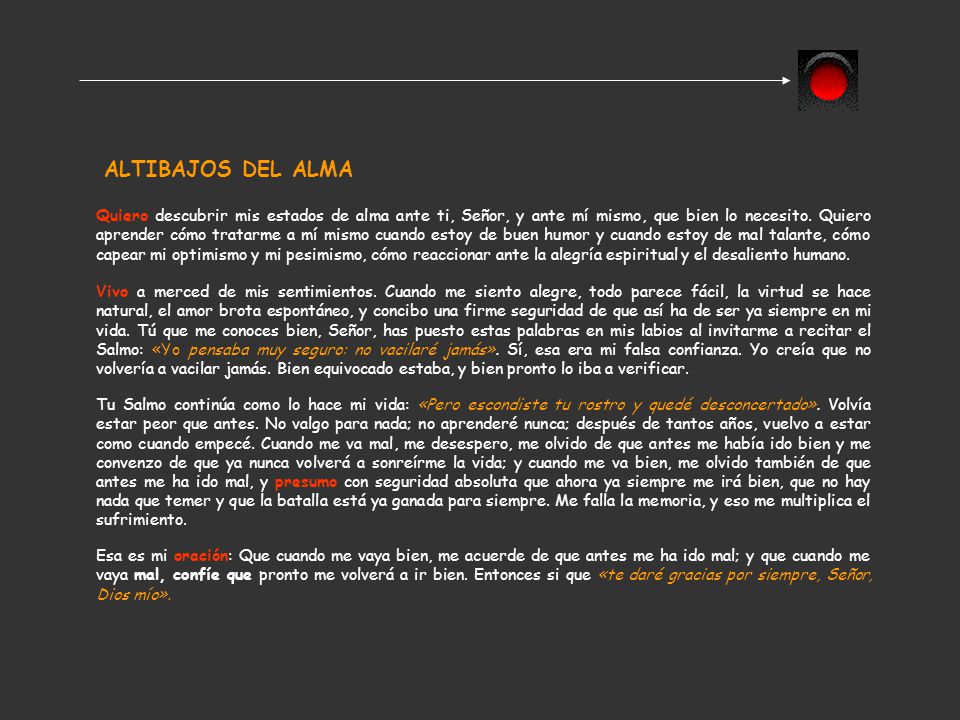 ALTIBAJOS DEL ALMA

Quiero descubrir mis estados de alma ante ti, Señor, y ante mí mismo, que bien lo necesito. Quiero aprender cómo tratarme a mí mismo cuando estoy de buen humor y cuando estoy de mal talante, cómo capear mi optimismo y mi pesimismo, cómo reaccionar ante la alegría espiritual y el desaliento humano.

Vivo a merced de mis sentimientos. Cuando me siento alegre, todo parece fácil, la virtud se hace natural, el amor brota espontáneo, y concibo una firme seguridad de que así ha de ser ya siempre en mi vida. Tú que me conoces bien, Señor, has puesto estas palabras en mis labios al invitarme a recitar el Salmo: «Yo pensaba muy seguro: no vacilaré jamás». Sí, esa era mi falsa confianza. Yo creía que no volvería a vacilar jamás. Bien equivocado estaba, y bien pronto lo iba a verificar.

Tu Salmo continúa como lo hace mi vida: «Pero escondiste tu rostro y quedé desconcertado». Volvía estar peor que antes. No valgo para nada; no aprenderé nunca; después de tantos años, vuelvo a estar como cuando empecé. Cuando me va mal, me desespero, me olvido de que antes me había ido bien y me convenzo de que ya nunca volverá a sonreírme la vida; y cuando me va bien, me olvido también de que antes me ha ido mal, y presumo con seguridad absoluta que ahora ya siempre me irá bien, que no hay nada que temer y que la batalla está ya ganada para siempre. Me falla la memoria, y eso me multiplica el sufrimiento.

Esa es mi oración: Que cuando me vaya bien, me acuerde de que antes me ha ido mal; y que cuando me vaya mal, confíe que pronto me volverá a ir bien. Entonces si que «te daré gracias por siempre, Señor, Dios mío».